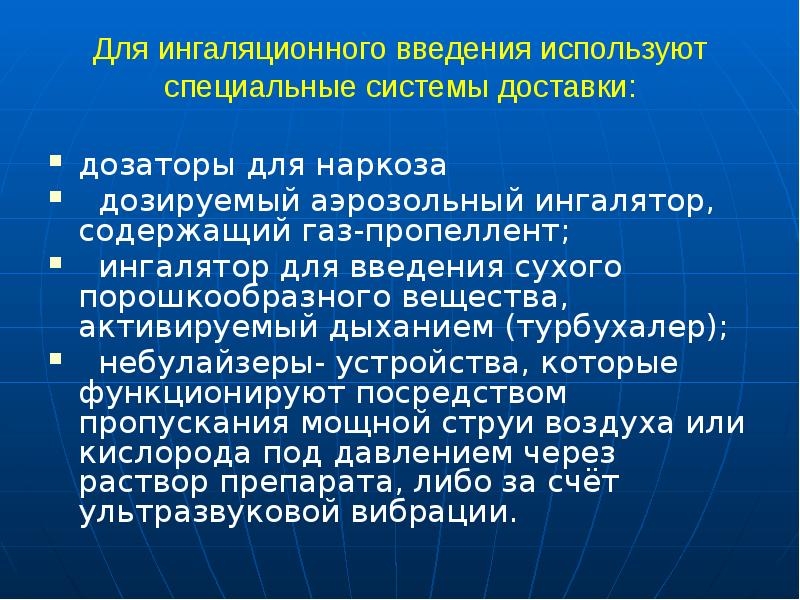 Для ингаляционного введения используют специальные системы доставки:

- дозаторы для наркоза
- дозируемый аэрозольный ингалятор, содержащий газ-пропеллент;
- ингалятор для введения сухого порошкообразного вещества, активируемый дыханием (турбухалер);
- небулайзеры- устройства, которые функционируют посредством пропускания мощной струи воздуха или кислорода под давлением через раствор препарата, либо за счёт ультразвуковой вибрации.